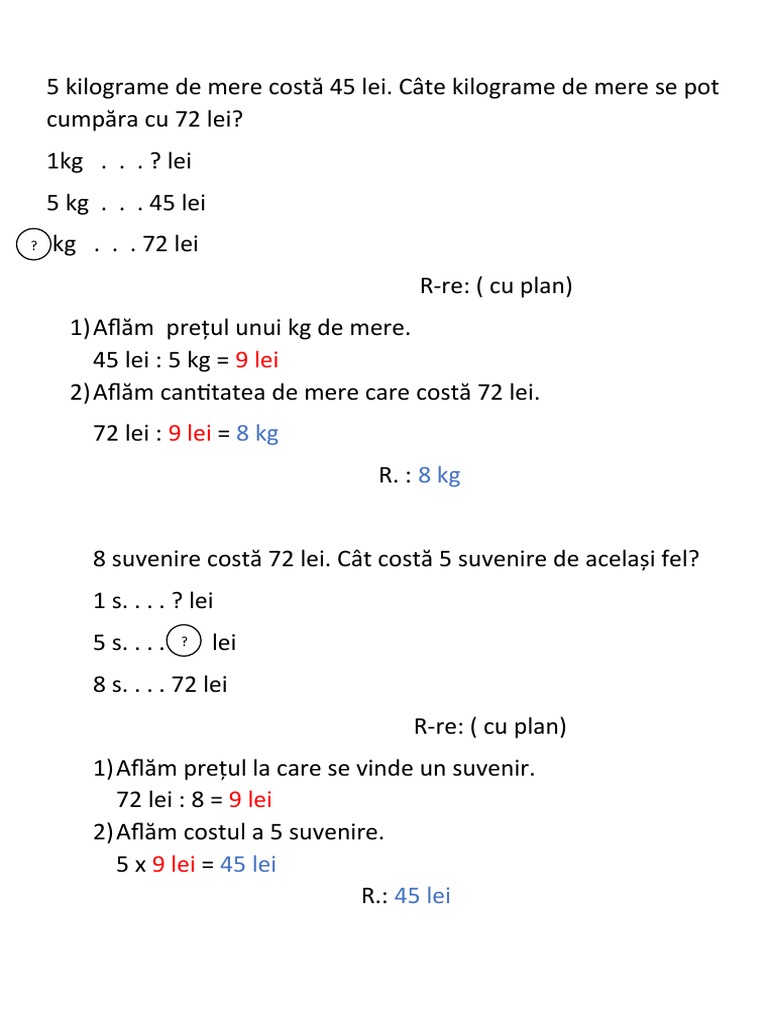 5 kilograme de mere costă 45 lei. Câte kilograme de mere se pot cumpăra cu 72 lei?

1kg . . . ? lei

5 kg . . . 45 lei

? kg . . . 72 lei

R-re: ( cu plan)

1) Aflăm prețul unui kg de mere.
45 lei : 5 kg = 9 lei
2) Aflăm cantitatea de mere care costă 72 lei.
72 lei : 9 lei = 8 kg

R. : 8 kg

8 suvenire costă 72 lei. Cât costă 5 suvenire de același fel?

1 s. . . . ? lei

5 s. . . . ? lei

8 s. . . . 72 lei

R-re: ( cu plan)

1) Aflăm prețul la care se vinde un suvenir.
72 lei : 8 = 9 lei
2) Aflăm costul a 5 suvenire.
5 x 9 lei = 45 lei

R.: 45 lei